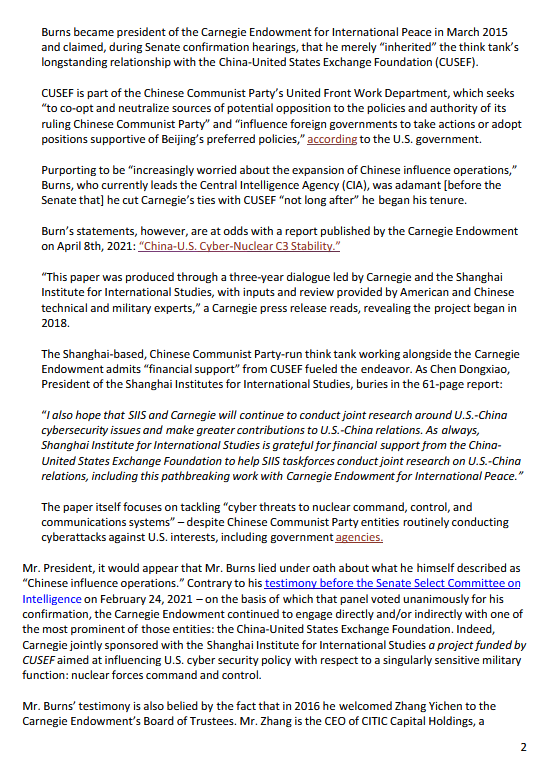 Burns became president of the Carnegie Endowment for International Peace in March 2015 and claimed, during Senate confirmation hearings, that he merely "inherited" the think tank's longstanding relationship with the China-United States Exchange Foundation (CUSEF).

CUSEF is part of the Chinese Communist Party's United Front Work Department, which seeks "to co-opt and neutralize sources of potential opposition to the policies and authority of its ruling Chinese Communist Party" and "influence foreign governments to take actions or adopt positions supportive of Beijing's preferred policies," according to the U.S. government.

Purporting to be "increasingly worried about the expansion of Chinese influence operations," Burns, who currently leads the Central Intelligence Agency (CIA), was adamant [before the Senate that] he cut Carnegie's ties with CUSEF "not long after" he began his tenure.

Burn's statements, however, are at odds with a report published by the Carnegie Endowment on April 8th, 2021: "China-U.S. Cyber-Nuclear C3 Stability."

"This paper was produced through a three-year dialogue led by Carnegie and the Shanghai Institute for International Studies, with inputs and review provided by American and Chinese technical and military experts," a Carnegie press release reads, revealing the project began in 2018.

The Shanghai-based, Chinese Communist Party-run think tank working alongside the Carnegie Endowment admits "financial support" from CUSEF fueled the endeavor. As Chen Dongxiao, President of the Shanghai Institutes for International Studies, buries in the 61-page report:

"I also hope that SIIS and Carnegie will continue to conduct joint research around U.S.-China cybersecurity issues and make greater contributions to U.S.-China relations. As always, Shanghai Institute for International Studies is grateful for financial support from the China-United States Exchange Foundation to help SIIS taskforces conduct joint research on U.S.-China relations, including this pathbreaking work with Carnegie Endowment for International Peace."

The paper itself focuses on tackling "cyber threats to nuclear command, control, and communications systems" – despite Chinese Communist Party entities routinely conducting cyberattacks against U.S. interests, including government agencies.

Mr. President, it would appear that Mr. Burns lied under oath about what he himself described as "Chinese influence operations." Contrary to his testimony before the Senate Select Committee on Intelligence on February 24, 2021 – on the basis of which that panel voted unanimously for his confirmation, the Carnegie Endowment continued to engage directly and/or indirectly with one of the most prominent of those entities: the China-United States Exchange Foundation. Indeed, Carnegie jointly sponsored with the Shanghai Institute for International Studies a project funded by CUSEF aimed at influencing U.S. cyber security policy with respect to a singularly sensitive military function: nuclear forces command and control.

Mr. Burns' testimony is also belied by the fact that in 2016 he welcomed Zhang Yichen to the Carnegie Endowment's Board of Trustees. Mr. Zhang is the CEO of CITIC Capital Holdings, a

2